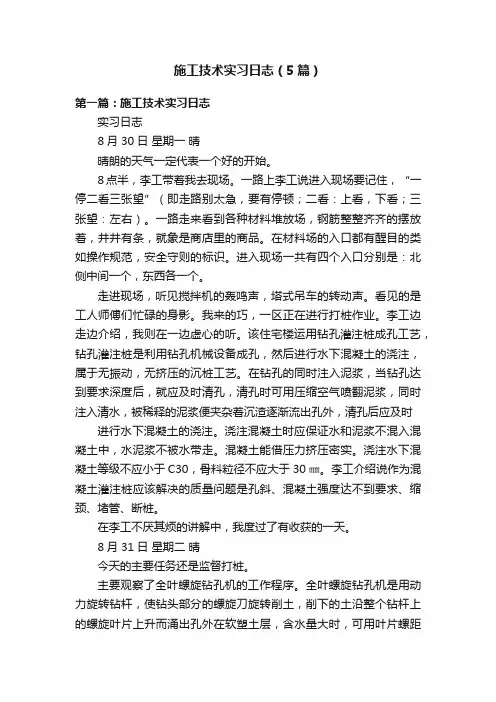 施工技术实习日志（5篇）

第一篇：施工技术实习日志

实习日志

8月30日 星期一 晴

晴朗的天气一定代表一个好的开始。

8点半，李工带着我去现场。一路上李工说进入现场要记住，“一停二看三张望”（即走路别太急，要有停顿；二看：上看，下看；三张望：左右）。一路走来看到各种材料堆放场，钢筋整整齐齐的摆放着，井井有条，就象是商店里的商品。在材料场的入口都有醒目的类如操作规范，安全守则的标识。进入现场一共有四个入口分别是：北侧中间一个，东西各一个。

走进现场，听见搅拌机的轰鸣声，塔式吊车的转动声。看见的是工人师傅们忙碌的身影。我来的巧，一区正在进行打桩作业。李工边走边介绍，我则在一边虚心的听。该住宅楼运用钻孔灌注桩成孔工艺，钻孔灌注桩是利用钻孔机械设备成孔，然后进行水下混凝土的浇注，属于无振动，无挤压的沉桩工艺。在钻孔的同时注入泥浆，当钻孔达到要求深度后，就应及时清孔，清孔时可用压缩空气喷翻泥浆，同时注入清水，被稀释的泥浆便夹杂着沉渣逐渐流出孔外，清孔后应及时

进行水下混凝土的浇注。浇注混凝土时应保证水和泥浆不混入混凝土中，水泥浆不被水带走。混凝土能借压力挤压密实。浇注水下混凝土等级不应小于C30，骨料粒径不应大于30㎜。李工介绍说作为混凝土灌注桩应该解决的质量问题是孔斜、混凝土强度达不到要求、缩颈、堵管、断桩。

在李工不厌其烦的讲解中，我度过了有收获的一天。

8月31日 星期二 晴

今天的主要任务还是监督打桩。

主要观察了全叶螺旋钻孔机的工作程序。全叶螺旋钻孔机是用动力旋转钻杆，使钻头部分的螺旋刀旋转削土，削下的土沿整个钻杆上的螺旋叶片上升而涌出孔外在软塑土层，含水量大时，可用叶片螺距